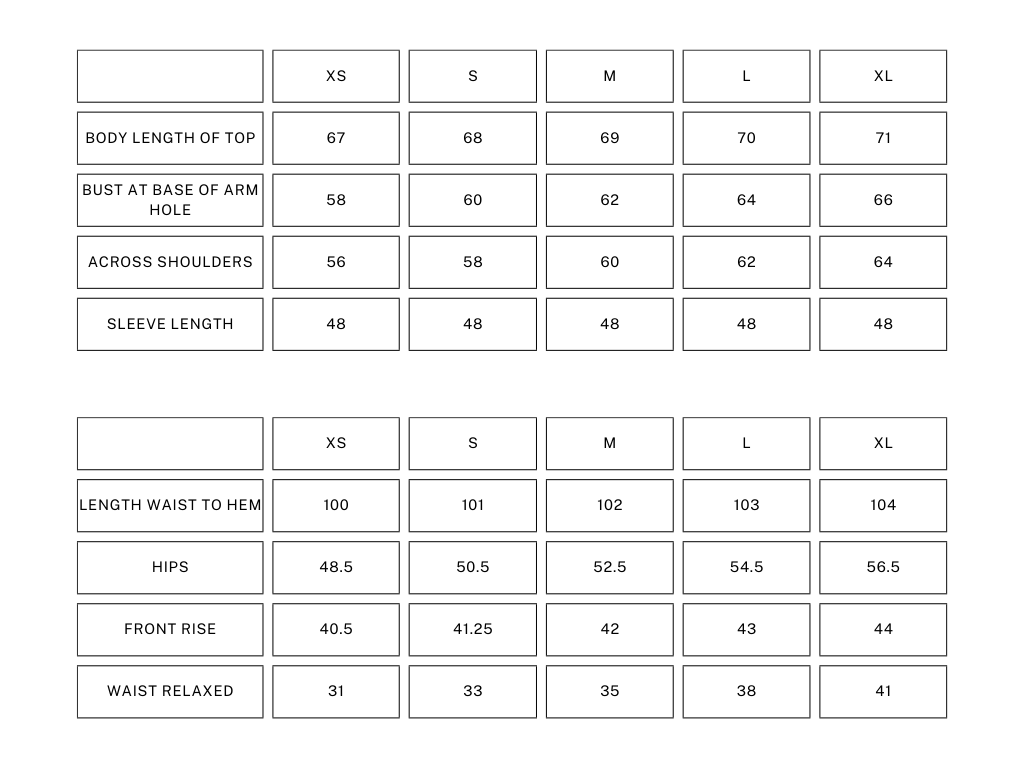 | | XS | S | M | L | XL |
|---|---|---|---|---|---|
| BODY LENGTH OF TOP | 67 | 68 | 69 | 70 | 71 |
| BUST AT BASE OF ARM HOLE | 58 | 60 | 62 | 64 | 66 |
| ACROSS SHOULDERS | 56 | 58 | 60 | 62 | 64 |
| SLEEVE LENGTH | 48 | 48 | 48 | 48 | 48 |

| | XS | S | M | L | XL |
|---|---|---|---|---|---|
| LENGTH WAIST TO HEM | 100 | 101 | 102 | 103 | 104 |
| HIPS | 48.5 | 50.5 | 52.5 | 54.5 | 56.5 |
| FRONT RISE | 40.5 | 41.25 | 42 | 43 | 44 |
| WAIST RELAXED | 31 | 33 | 35 | 38 | 41 |